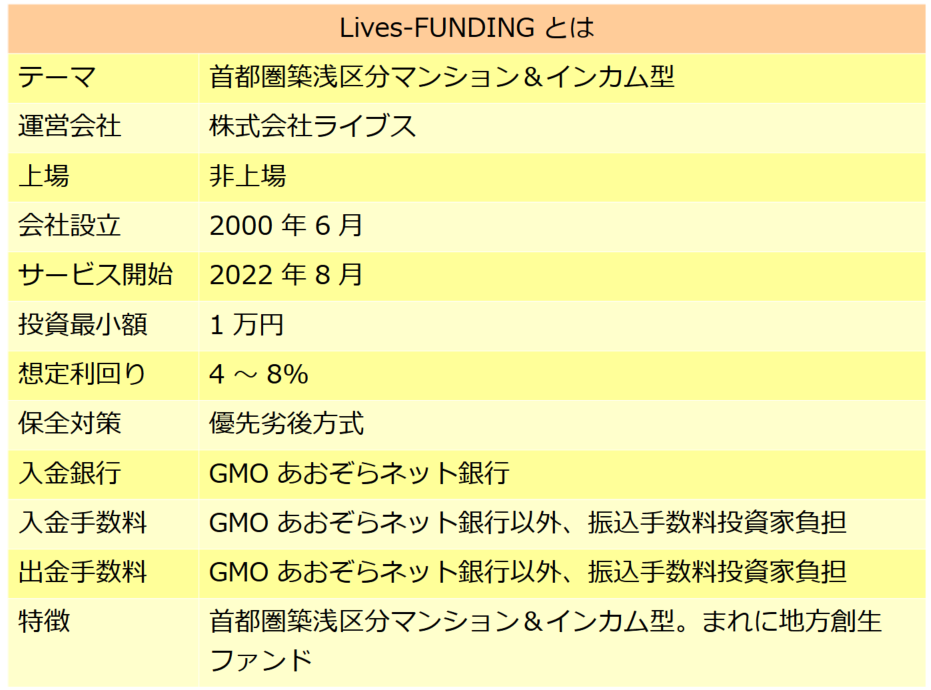 | Lives-FUNDINGとは | |
|---|---|
| テーマ | 首都圏築浅区分マンション＆インカム型 |
| 運営会社 | 株式会社ライブス |
| 上場 | 非上場 |
| 会社設立 | 2000年6月 |
| サービス開始 | 2022年8月 |
| 投資最小額 | 1万円 |
| 想定利回り | 4～8% |
| 保全対策 | 優先劣後方式 |
| 入金銀行 | GMOあおぞらネット銀行 |
| 入金手数料 | GMOあおぞらネット銀行以外、振込手数料投資家負担 |
| 出金手数料 | GMOあおぞらネット銀行以外、振込手数料投資家負担 |
| 特徴 | 首都圏築浅区分マンション＆インカム型。まれに地方創生ファンド |